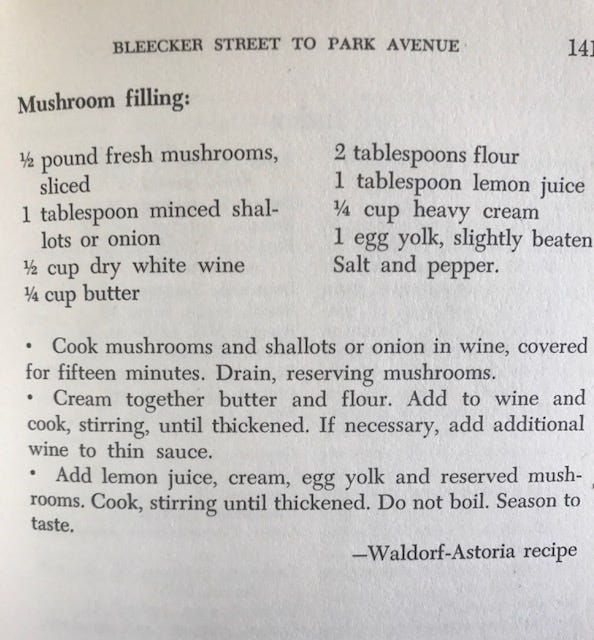 BLEECKER STREET TO PARK AVENUE 141

Mushroom filling:

½ pound fresh mushrooms, sliced
1 tablespoon minced shallots or onion
½ cup dry white wine
¼ cup butter

2 tablespoons flour
1 tablespoon lemon juice
¼ cup heavy cream
1 egg yolk, slightly beaten
Salt and pepper.

• Cook mushrooms and shallots or onion in wine, covered for fifteen minutes. Drain, reserving mushrooms.
• Cream together butter and flour. Add to wine and cook, stirring, until thickened. If necessary, add additional wine to thin sauce.
• Add lemon juice, cream, egg yolk and reserved mushrooms. Cook, stirring until thickened. Do not boil. Season to taste.

—Waldorf-Astoria recipe